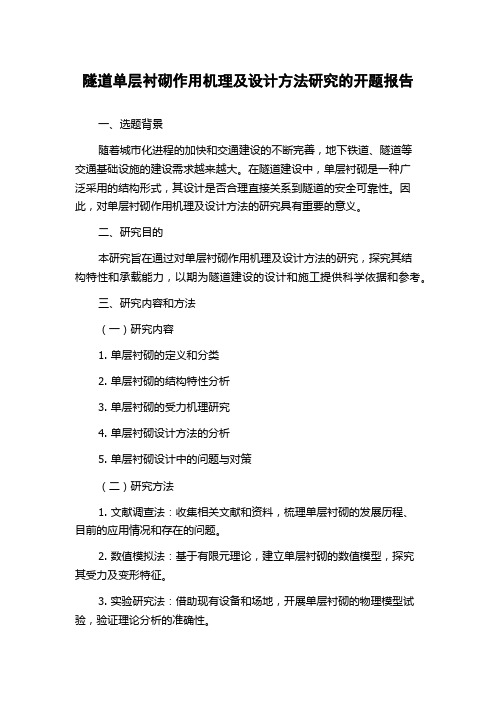 隧道单层衬砌作用机理及设计方法研究的开题报告

一、选题背景

随着城市化进程的加快和交通建设的不断完善，地下铁道、隧道等交通基础设施的建设需求越来越大。在隧道建设中，单层衬砌是一种广泛采用的结构形式，其设计是否合理直接关系到隧道的安全可靠性。因此，对单层衬砌作用机理及设计方法的研究具有重要的意义。

二、研究目的

本研究旨在通过对单层衬砌作用机理及设计方法的研究，探究其结构特性和承载能力，以期为隧道建设的设计和施工提供科学依据和参考。

三、研究内容和方法

（一）研究内容

1. 单层衬砌的定义和分类

2. 单层衬砌的结构特性分析

3. 单层衬砌的受力机理研究

4. 单层衬砌设计方法的分析

5. 单层衬砌设计中的问题与对策

（二）研究方法

1. 文献调查法：收集相关文献和资料，梳理单层衬砌的发展历程、目前的应用情况和存在的问题。

2. 数值模拟法：基于有限元理论，建立单层衬砌的数值模型，探究其受力及变形特征。

3. 实验研究法：借助现有设备和场地，开展单层衬砌的物理模型试验，验证理论分析的准确性。